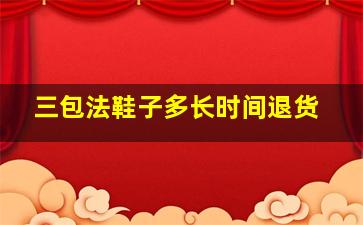 三包法鞋子多长时间退货